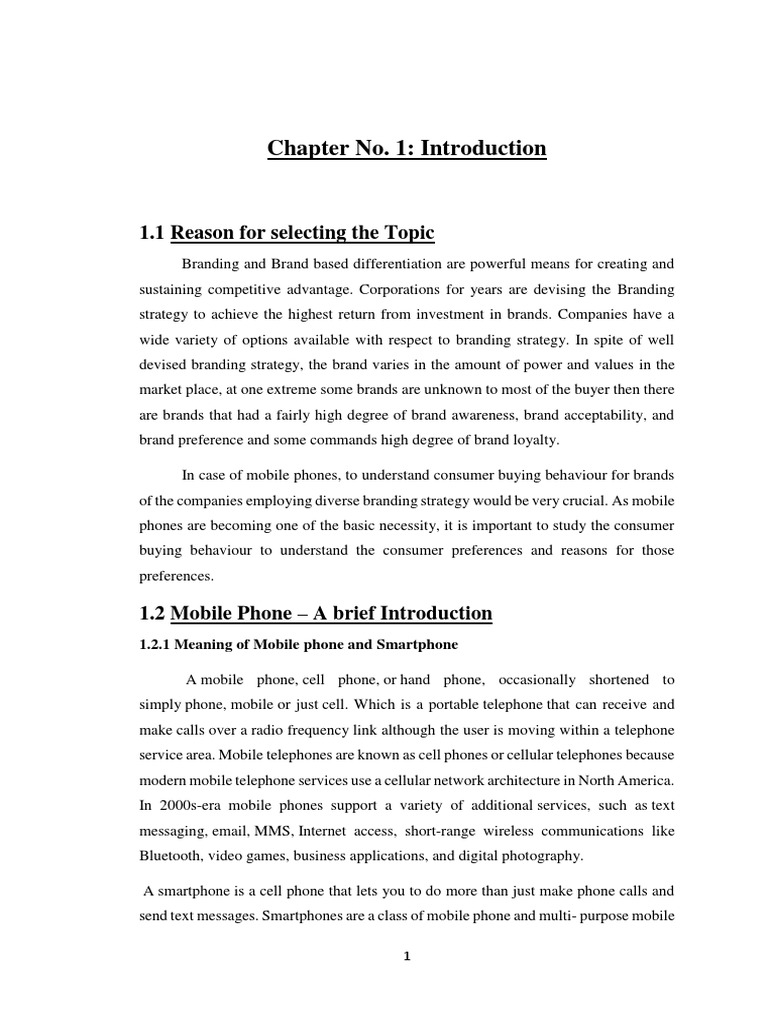 Chapter No. 1: Introduction

1.1 Reason for selecting the Topic

Branding and Brand based differentiation are powerful means for creating and sustaining competitive advantage. Corporations for years are devising the Branding strategy to achieve the highest return from investment in brands. Companies have a wide variety of options available with respect to branding strategy. In spite of well devised branding strategy, the brand varies in the amount of power and values in the market place, at one extreme some brands are unknown to most of the buyer then there are brands that had a fairly high degree of brand awareness, brand acceptability, and brand preference and some commands high degree of brand loyalty.

In case of mobile phones, to understand consumer buying behaviour for brands of the companies employing diverse branding strategy would be very crucial. As mobile phones are becoming one of the basic necessity, it is important to study the consumer buying behaviour to understand the consumer preferences and reasons for those preferences.

1.2 Mobile Phone – A brief Introduction

1.2.1 Meaning of Mobile phone and Smartphone

A mobile phone, cell phone, or hand phone, occasionally shortened to simply phone, mobile or just cell. Which is a portable telephone that can receive and make calls over a radio frequency link although the user is moving within a telephone service area. Mobile telephones are known as cell phones or cellular telephones because modern mobile telephone services use a cellular network architecture in North America. In 2000s-era mobile phones support a variety of additional services, such as text messaging, email, MMS, Internet access, short-range wireless communications like Bluetooth, video games, business applications, and digital photography.

A smartphone is a cell phone that lets you to do more than just make phone calls and send text messages. Smartphones are a class of mobile phone and multi- purpose mobile

1